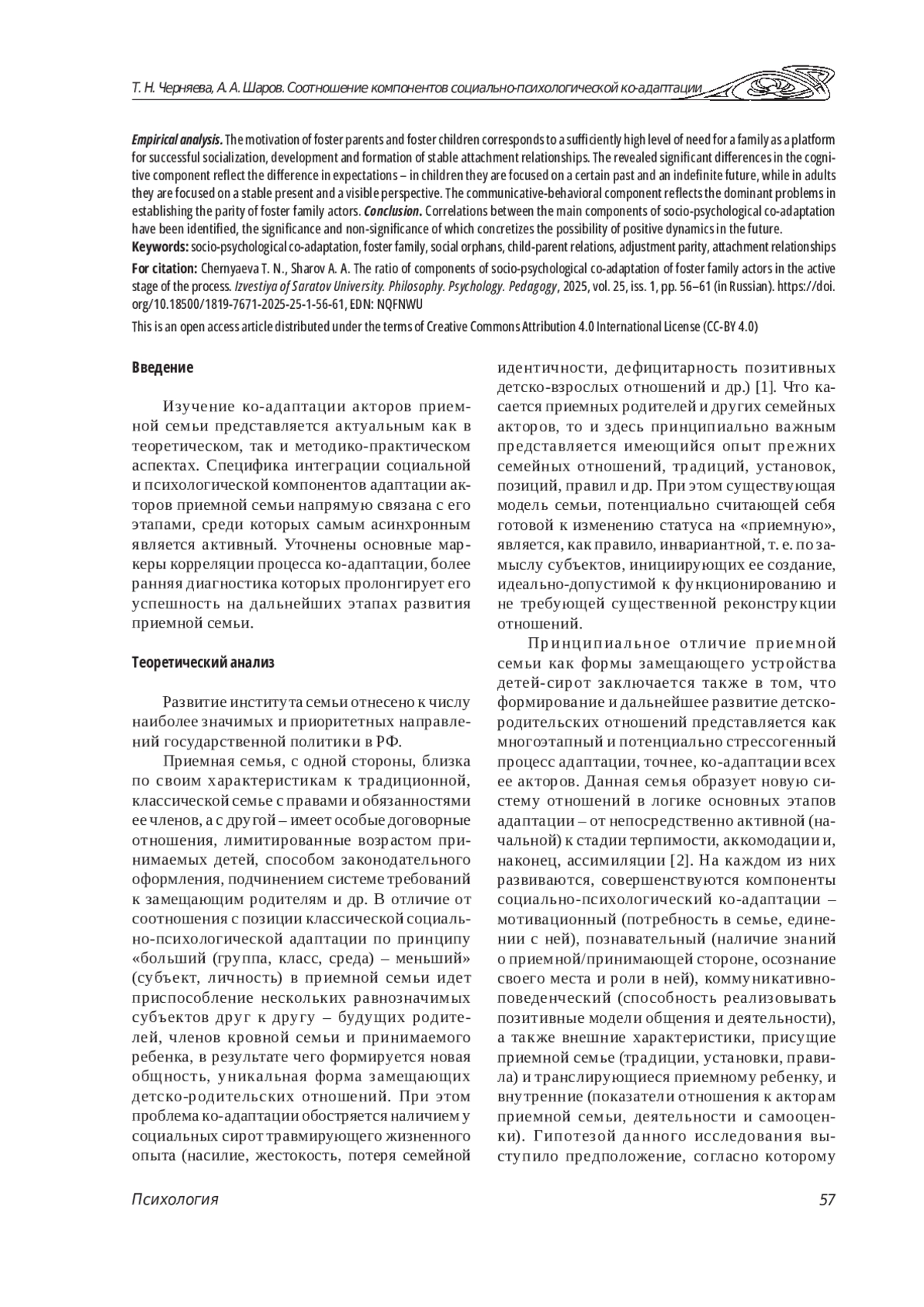 Т. Н. Черняева, А. А. Шаров. Соотношение компонентов социально-психологической ко-адаптации

Empirical analysis. The motivation of foster parents and foster children corresponds to a sufficiently high level of need for a family as a platform for successful socialization, development and formation of stable attachment relationships. The revealed significant differences in the cognitive component reflect the difference in expectations – in children they are focused on a certain past and an indefinite future, while in adults they are focused on a stable present and a visible perspective. The communicative-behavioral component reflects the dominant problems in establishing the parity of foster family actors. Conclusion. Correlations between the main components of socio-psychological co-adaptation have been identified, the significance and non-significance of which concretizes the possibility of positive dynamics in the future.

Keywords: socio-psychological co-adaptation, foster family, social orphans, child-parent relations, adjustment parity, attachment relationships

For citation: Chernyaeva T. N., Sharov A. A. The ratio of components of socio-psychological co-adaptation of foster family actors in the active stage of the process. Izvestiya of Saratov University. Philosophy. Psychology. Pedagogy, 2025, vol. 25, iss. 1, pp. 56–61 (in Russian). https://doi.org/10.18500/1819-7671-2025-25-1-56-61, EDN: NQFNWU

This is an open access article distributed under the terms of Creative Commons Attribution 4.0 International License (CC-BY 4.0)

Введение

Изучение ко-адаптации акторов приемной семьи представляется актуальным как в теоретическом, так и методико-практическом аспектах. Специфика интеграции социальной и психологической компонентов адаптации акторов приемной семьи напрямую связана с его этапами, среди которых самым асинхронным является активный. Уточнены основные маркеры корреляции процесса ко-адаптации, более ранняя диагностика которых пролонгирует его успешность на дальнейших этапах развития приемной семьи.

Теоретический анализ

Развитие института семьи отнесено к числу наиболее значимых и приоритетных направлений государственной политики в РФ.

Приемная семья, с одной стороны, близка по своим характеристикам к традиционной, классической семье с правами и обязанностями ее членов, а с другой – имеет особые договорные отношения, лимитированные возрастом принимаемых детей, способом законодательного оформления, подчинением системе требований к замещающим родителям и др. В отличие от соотношения с позиции классической социально-психологической адаптации по принципу «больший (группа, класс, среда) – меньший» (субъект, личность) в приемной семьи идет приспособление нескольких равнозначимых субъектов друг к другу – будущих родителей, членов кровной семьи и принимаемого ребенка, в результате чего формируется новая общность, уникальная форма замещающих детско-родительских отношений. При этом проблема ко-адаптации обостряется наличием у социальных сирот травмирующего жизненного опыта (насилие, жестокость, потеря семейной идентичности, дефицитарность позитивных детско-взрослых отношений и др.) [1]. Что касается приемных родителей и других семейных акторов, то и здесь принципиально важным представляется имеющийся опыт прежних семейных отношений, традиций, установок, позиций, правил и др. При этом существующая модель семьи, потенциально считающей себя готовой к изменению статуса на «приемную», является, как правило, инвариантной, т. е. по замыслу субъектов, инициирующих ее создание, идеально-допустимой к функционированию и не требующей существенной реконструкции отношений.

Принципиальное отличие приемной семьи как формы замещающего устройства детей-сирот заключается также в том, что формирование и дальнейшее развитие детско-родительских отношений представляется как многоэтапный и потенциально стрессогенный процесс адаптации, точнее, ко-адаптации всех ее акторов. Данная семья образует новую систему отношений в логике основных этапов адаптации – от непосредственно активной (начальной) к стадии терпимости, аккомодации и, наконец, ассимиляции [2]. На каждом из них развиваются, совершенствуются компоненты социально-психологический ко-адаптации – мотивационный (потребность в семье, единении с ней), познавательный (наличие знаний о приемной/принимающей стороне, осознание своего места и роли в ней), коммуникативно-поведенческий (способность реализовывать позитивные модели общения и деятельности), а также внешние характеристики, присущие приемной семье (традиции, установки, правила) и транслирующиеся приемному ребенку, и внутренние (показатели отношения к акторам приемной семьи, деятельности и самооценки). Гипотезой данного исследования выступило предположение, согласно которому

Психология 57